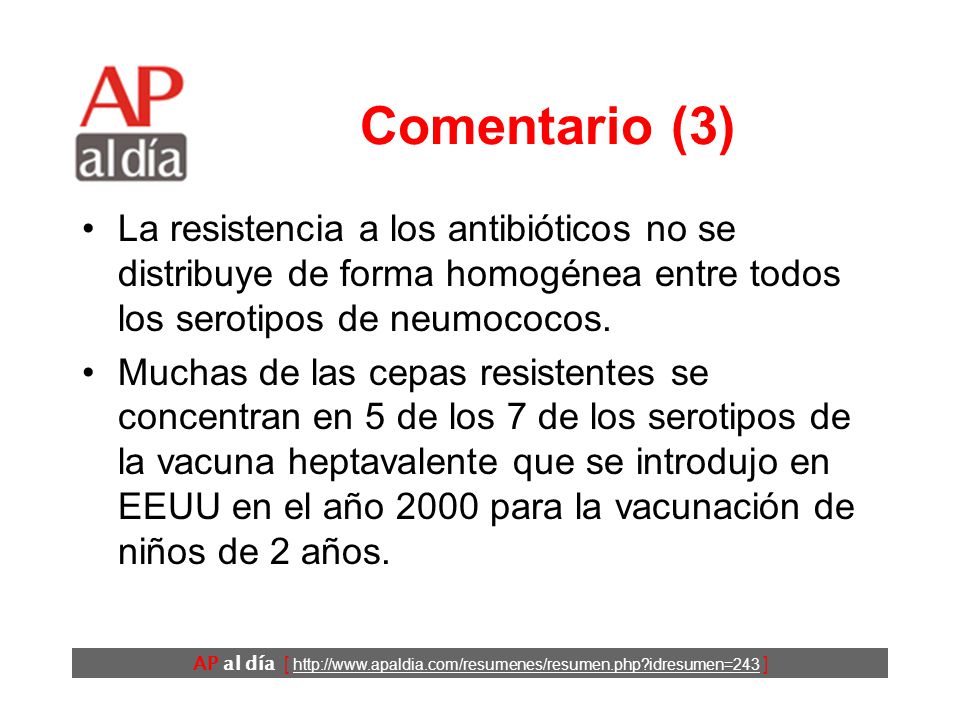 AP al día

Comentario (3)

• La resistencia a los antibióticos no se distribuye de forma homogénea entre todos los serotipos de neumococos.

• Muchas de las cepas resistentes se concentran en 5 de los 7 de los serotipos de la vacuna heptavalente que se introdujo en EEUU en el año 2000 para la vacunación de niños de 2 años.

AP al día [ http://www.apaldia.com/resumenes/resumen.php?idresumen=243 ]